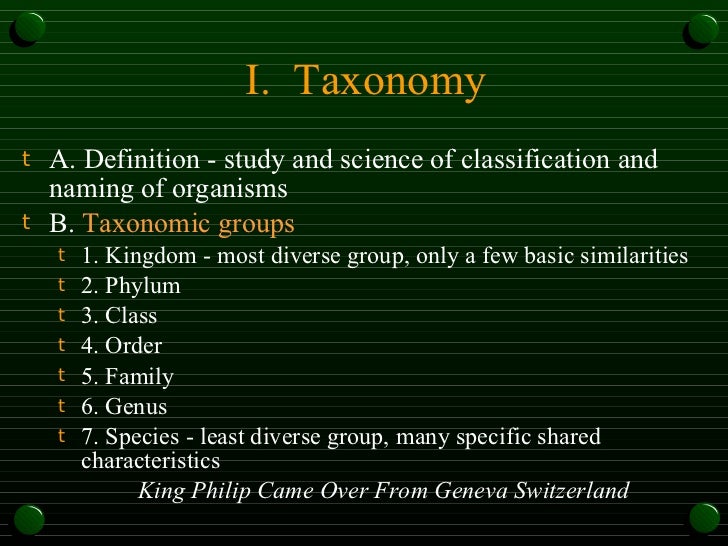 I. Taxonomy

t A. Definition - study and science of classification and naming of organisms

t B. Taxonomic groups

t 1. Kingdom - most diverse group, only a few basic similarities

t 2. Phylum

t 3. Class

t 4. Order

t 5. Family

t 6. Genus

t 7. Species - least diverse group, many specific shared characteristics

King Philip Came Over From Geneva Switzerland